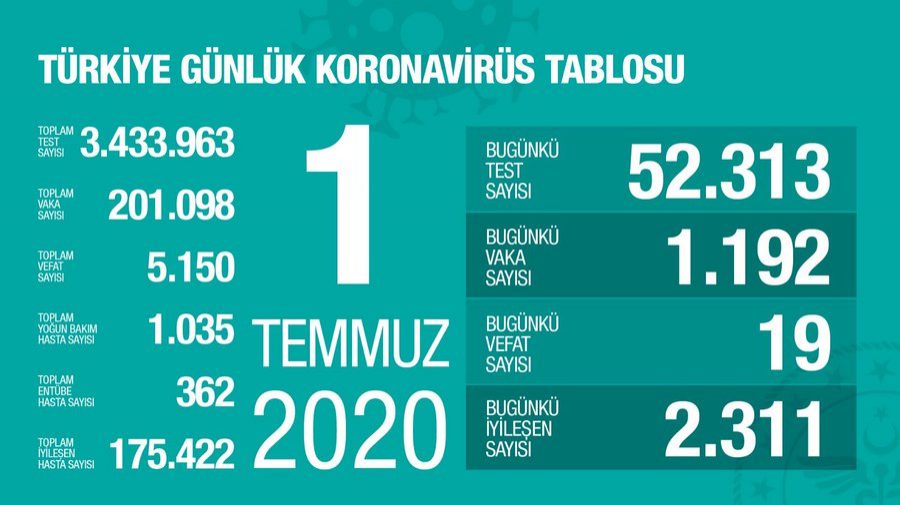 TÜRKİYE GÜNLÜK KORONAVİRÜS TABLOSU

TOPLAM TEST SAYISI 3.433.963

TOPLAM VAKA SAYISI 201.098

TOPLAM VEFAT SAYISI 5.150

TOPLAM YOĞUN BAKIM HASTA SAYISI 1.035

TOPLAM ENTÜBE HASTA SAYISI 362

TOPLAM İYİLEŞEN HASTA SAYISI 175.422

1 TEMMUZ 2020

BUGÜNKÜ TEST SAYISI 52.313

BUGÜNKÜ VAKA SAYISI 1.192

BUGÜNKÜ VEFAT SAYISI 19

BUGÜNKÜ İYİLEŞEN SAYISI 2.311